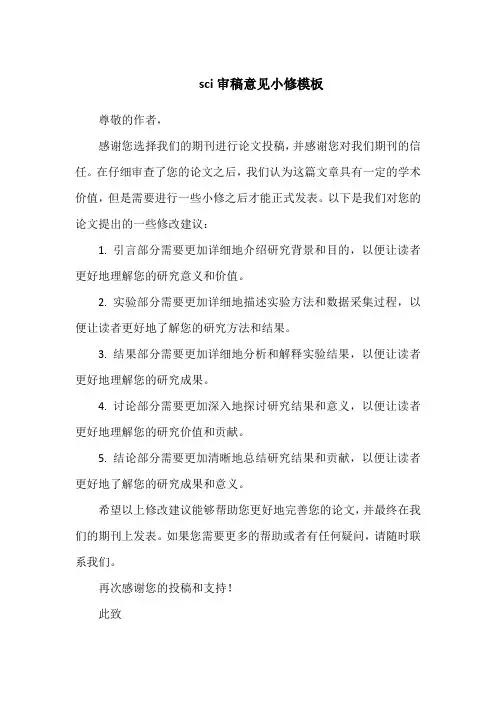 sci 审稿意见小修模板

尊敬的作者，

感谢您选择我们的期刊进行论文投稿，并感谢您对我们期刊的信任。在仔细审查了您的论文之后，我们认为这篇文章具有一定的学术价值，但是需要进行一些小修之后才能正式发表。以下是我们对您的论文提出的一些修改建议：

1. 引言部分需要更加详细地介绍研究背景和目的，以便让读者更好地理解您的研究意义和价值。

2. 实验部分需要更加详细地描述实验方法和数据采集过程，以便让读者更好地了解您的研究方法和结果。

3. 结果部分需要更加详细地分析和解释实验结果，以便让读者更好地理解您的研究成果。

4. 讨论部分需要更加深入地探讨研究结果和意义，以便让读者更好地理解您的研究价值和贡献。

5. 结论部分需要更加清晰地总结研究结果和贡献，以便让读者更好地了解您的研究成果和意义。

希望以上修改建议能够帮助您更好地完善您的论文，并最终在我们的期刊上发表。如果您需要更多的帮助或者有任何疑问，请随时联系我们。

再次感谢您的投稿和支持！

此致